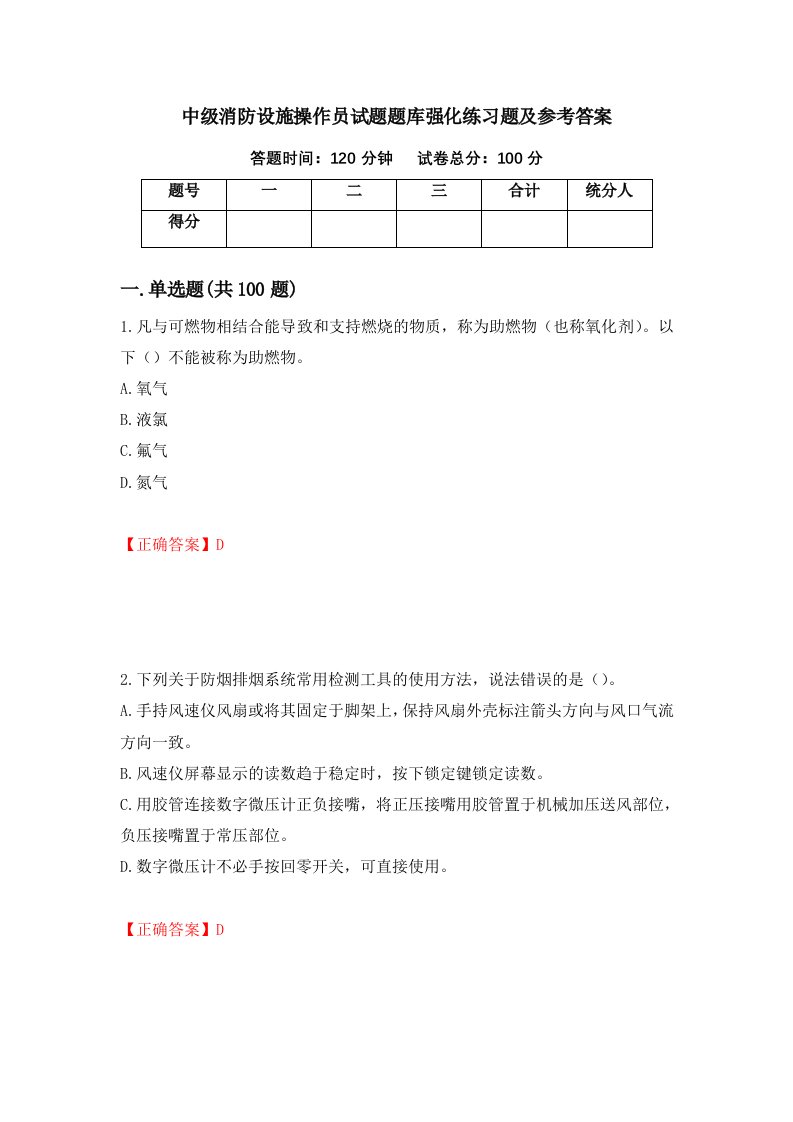 中级消防设施操作员试题题库强化练习题及参考答案

答题时间：120 分钟　　试卷总分：100 分

| 题号 | 一 | 二 | 三 | 合计 | 统分人 |
|---|---|---|---|---|---|
| 得分 |  |  |  |  |  |

一.单选题(共 100 题)

1.凡与可燃物相结合能导致和支持燃烧的物质，称为助燃物（也称氧化剂)。以下（）不能被称为助燃物。

A.氧气

B.液氯

C.氟气

D.氮气

【正确答案】D

2.下列关于防烟排烟系统常用检测工具的使用方法，说法错误的是（)。

A.手持风速仪风扇或将其固定于脚架上，保持风扇外壳标注箭头方向与风口气流方向一致。

B.风速仪屏幕显示的读数趋于稳定时，按下锁定键锁定读数。

C.用胶管连接数字微压计正负接嘴，将正压接嘴用胶管置于机械加压送风部位，负压接嘴置于常压部位。

D.数字微压计不必手按回零开关，可直接使用。

【正确答案】D